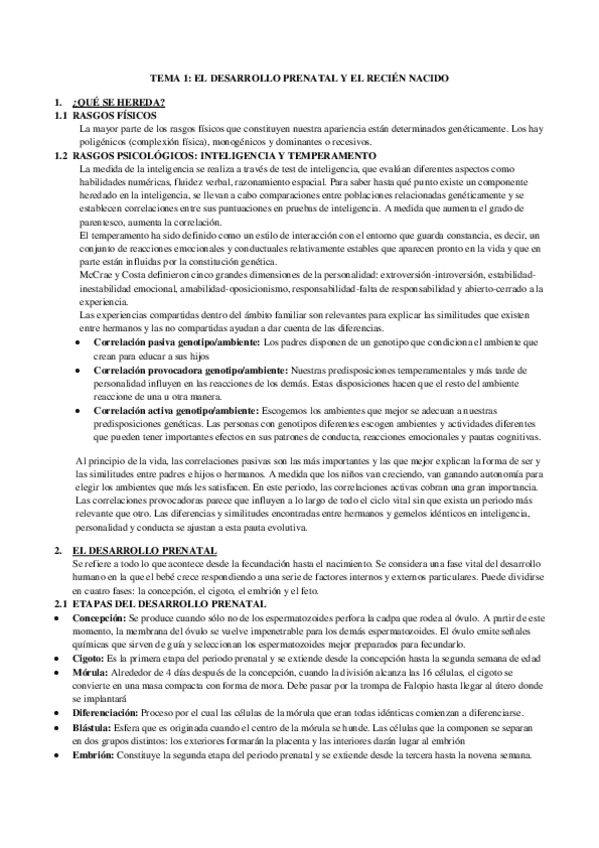 TEMA 1: EL DESARROLLO PRENATAL Y EL RECIÉN NACIDO

1. ¿QUÉ SE HEREDA?

1.1 RASGOS FÍSICOS

La mayor parte de los rasgos físicos que constituyen nuestra apariencia están determinados genéticamente. Los hay poligénicos (complexión física), monogénicos y dominantes o recesivos.

1.2 RASGOS PSICOLÓGICOS: INTELIGENCIA Y TEMPERAMENTO

La medida de la inteligencia se realiza a través de test de inteligencia, que evalúan diferentes aspectos como habilidades numéricas, fluidez verbal, razonamiento espacial. Para saber hasta qué punto existe un componente heredado en la inteligencia, se llevan a cabo comparaciones entre poblaciones relacionadas genéticamente y se establecen correlaciones entre sus puntuaciones en pruebas de inteligencia. A medida que aumenta el grado de parentesco, aumenta la correlación.

El temperamento ha sido definido como un estilo de interacción con el entorno que guarda constancia, es decir, un conjunto de reacciones emocionales y conductuales relativamente estables que aparecen pronto en la vida y que en parte están influidas por la constitución genética.

McCrae y Costa definieron cinco grandes dimensiones de la personalidad: extroversión-introversión, estabilidad-inestabilidad emocional, amabilidad-oposicionismo, responsabilidad-falta de responsabilidad y abierto-cerrado a la experiencia.

Las experiencias compartidas dentro del ámbito familiar son relevantes para explicar las similitudes que existen entre hermanos y las no compartidas ayudan a dar cuenta de las diferencias.

• Correlación pasiva genotipo/ambiente: Los padres disponen de un genotipo que condiciona el ambiente que crean para educar a sus hijos
• Correlación provocadora genotipo/ambiente: Nuestras predisposiciones temperamentales y más tarde de personalidad influyen en las reacciones de los demás. Estas disposiciones hacen que el resto del ambiente reaccione de una u otra manera.
• Correlación activa genotipo/ambiente: Escogemos los ambientes que mejor se adecuan a nuestras predisposiciones genéticas. Las personas con genotipos diferentes escogen ambientes y actividades diferentes que pueden tener importantes efectos en sus patrones de conducta, reacciones emocionales y pautas cognitivas.

Al principio de la vida, las correlaciones pasivas son las más importantes y las que mejor explican la forma de ser y las similitudes entre padres e hijos o hermanos. A medida que los niños van creciendo, van ganando autonomía para elegir los ambientes que más les satisfacen. En este periodo, las correlaciones activas cobran una gran importancia. Las correlaciones provocadoras parece que influyen a lo largo de todo el ciclo vital sin que exista un periodo más relevante que otro. Las diferencias y similitudes encontradas entre hermanos y gemelos idénticos en inteligencia, personalidad y conducta se ajustan a esta pauta evolutiva.

2. EL DESARROLLO PRENATAL

Se refiere a todo lo que acontece desde la fecundación hasta el nacimiento. Se considera una fase vital del desarrollo humano en la que el bebé crece respondiendo a una serie de factores internos y externos particulares. Puede dividirse en cuatro fases: la concepción, el cigoto, el embrión y el feto.

2.1 ETAPAS DEL DESARROLLO PRENATAL

• Concepción: Se produce cuando sólo no de los espermatozoides perfora la cadpa que rodea al óvulo. A partir de este momento, la membrana del óvulo se vuelve impenetrable para los demás espermatozoides. El óvulo emite señales químicas que sirven de guía y seleccionan los espermatozoides mejor preparados para fecundarlo.
• Cigoto: Es la primera etapa del periodo prenatal y se extiende desde la concepción hasta la segunda semana de edad
• Mórula: Alrededor de 4 días después de la concepción, cuando la división alcanza las 16 células, el cigoto se convierte en una masa compacta con forma de mora. Debe pasar por la trompa de Falopio hasta llegar al útero donde se implantará
• Diferenciación: Proceso por el cual las células de la mórula que eran todas idénticas comienzan a diferenciarse.
• Blástula: Esfera que es originada cuando el centro de la mórula se hunde. Las células que la componen se separan en dos grupos distintos: los exteriores formarán la placenta y las interiores darán lugar al embrión
• Embrión: Constituye la segunda etapa del periodo prenatal y se extiende desde la tercera hasta la novena semana.